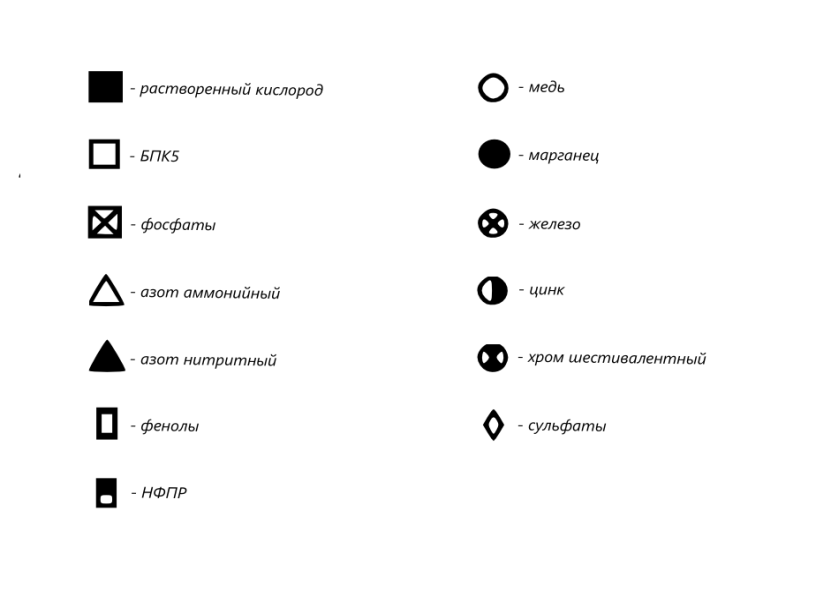 - растворенный кислород

- БПК5

- фосфаты

- азот аммонийный

- азот нитритный

- фенолы

- НФПР

- медь

- марганец

- железо

- цинк

- хром шестивалентный

- сульфаты